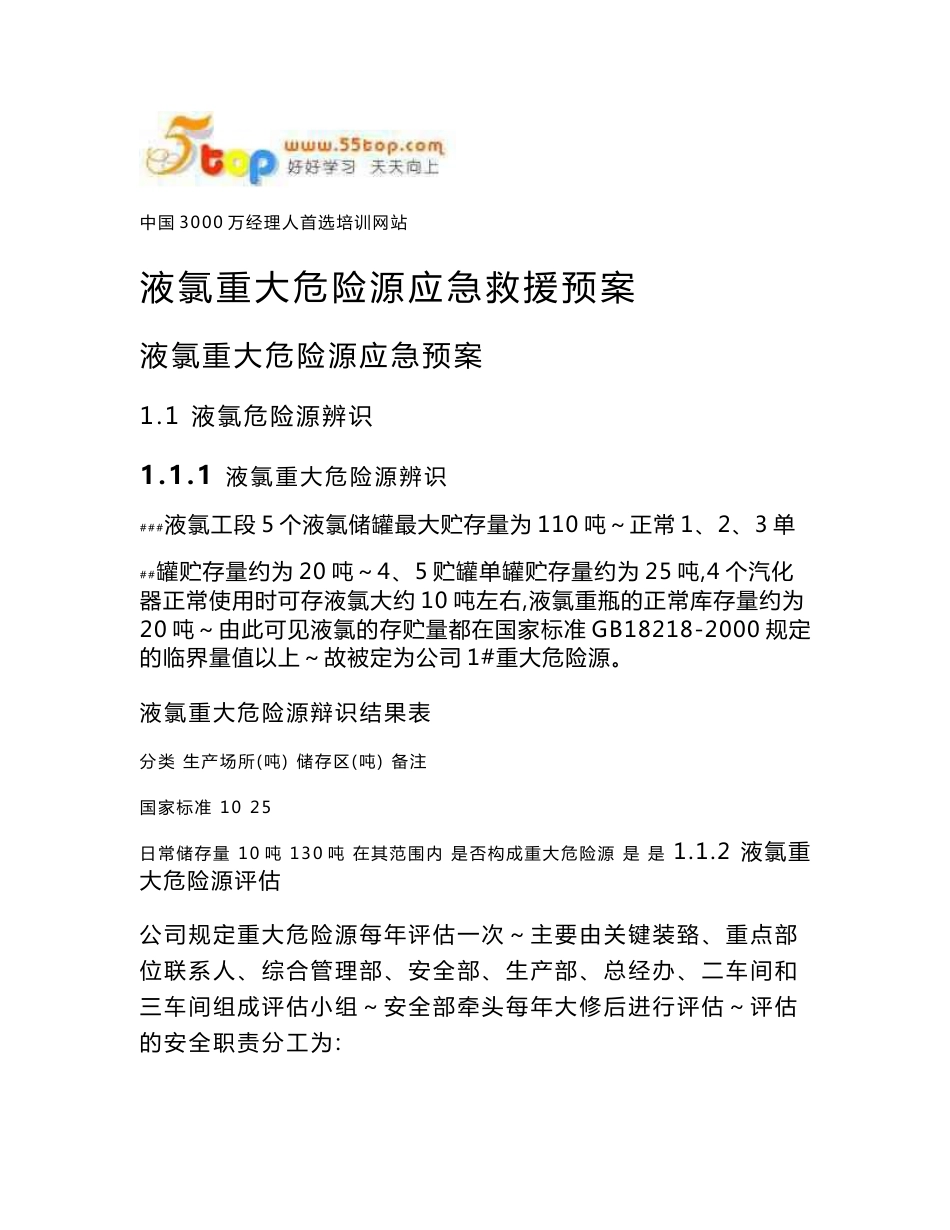 5top www.55top.com 好好学习 天天向上

中国3000万经理人首选培训网站

液氯重大危险源应急救援预案

液氯重大危险源应急预案

1.1 液氯危险源辨识

1.1.1 液氯重大危险源辨识

###液氯工段5个液氯储罐最大贮存量为110吨~正常1、2、3单

##罐贮存量约为20吨~4、5贮罐单罐贮存量约为25吨,4个汽化器正常使用时可存液氯大约10吨左右,液氯重瓶的正常库存量约为20吨~由此可见液氯的存贮量都在国家标准GB18218-2000规定的临界量值以上~故被定为公司1#重大危险源。

液氯重大危险源辩识结果表

分类 生产场所(吨) 储存区(吨) 备注

国家标准 10 25

日常储存量 10吨 130吨 在其范围内 是否构成重大危险源 是 是 1.1.2 液氯重大危险源评估

公司规定重大危险源每年评估一次~主要由关键装臵、重点部位联系人、综合管理部、安全部、生产部、总经办、二车间和三车间组成评估小组~安全部牵头每年大修后进行评估~评估的安全职责分工为: